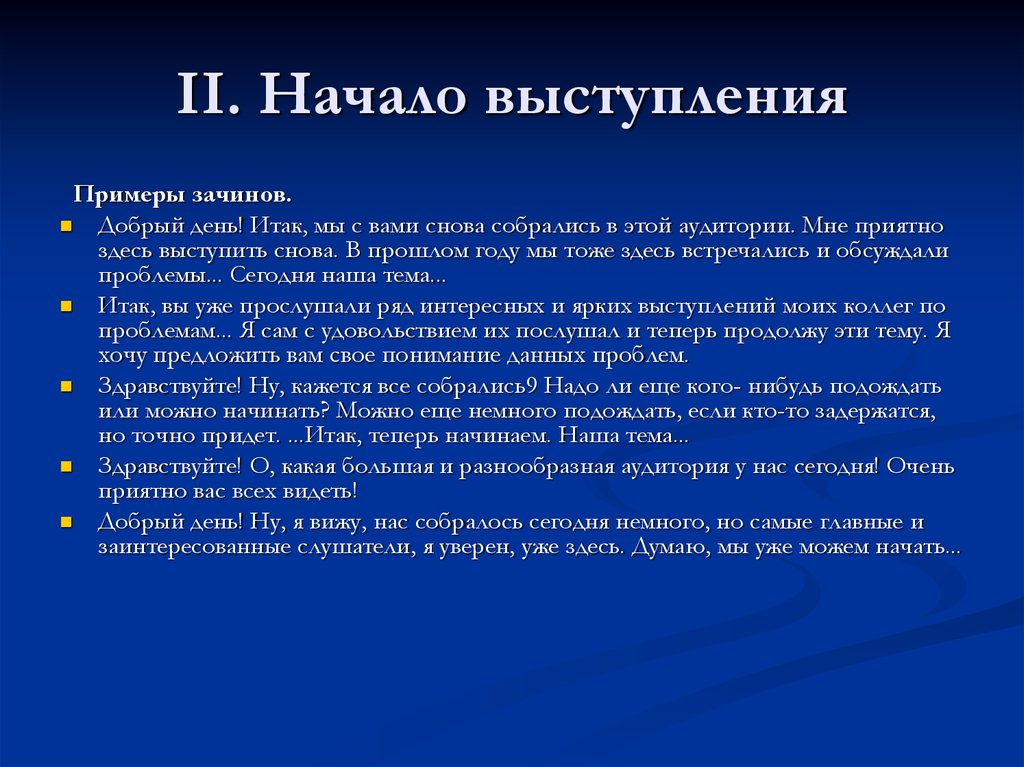 II. Начало выступления

Примеры зачинов.

- Добрый день! Итак, мы с вами снова собрались в этой аудитории. Мне приятно здесь выступить снова. В прошлом году мы тоже здесь встречались и обсуждали проблемы... Сегодня наша тема...
- Итак, вы уже прослушали ряд интересных и ярких выступлений моих коллег по проблемам... Я сам с удовольствием их послушал и теперь продолжу эти тему. Я хочу предложить вам свое понимание данных проблем.
- Здравствуйте! Ну, кажется все собрались9 Надо ли еще кого- нибудь подождать или можно начинать? Можно еще немного подождать, если кто-то задержатся, но точно придет. ...Итак, теперь начинаем. Наша тема...
- Здравствуйте! О, какая большая и разнообразная аудитория у нас сегодня! Очень приятно вас всех видеть!
- Добрый день! Ну, я вижу, нас собралось сегодня немного, но самые главные и заинтересованные слушатели, я уверен, уже здесь. Думаю, мы уже можем начать...